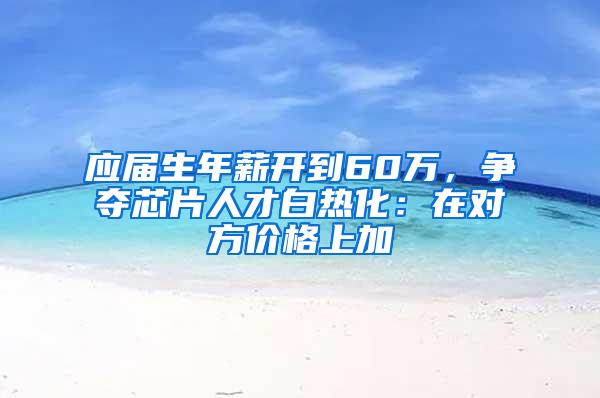 应届生年薪开到60万，争夺芯片人才白热化：在对方价格上加